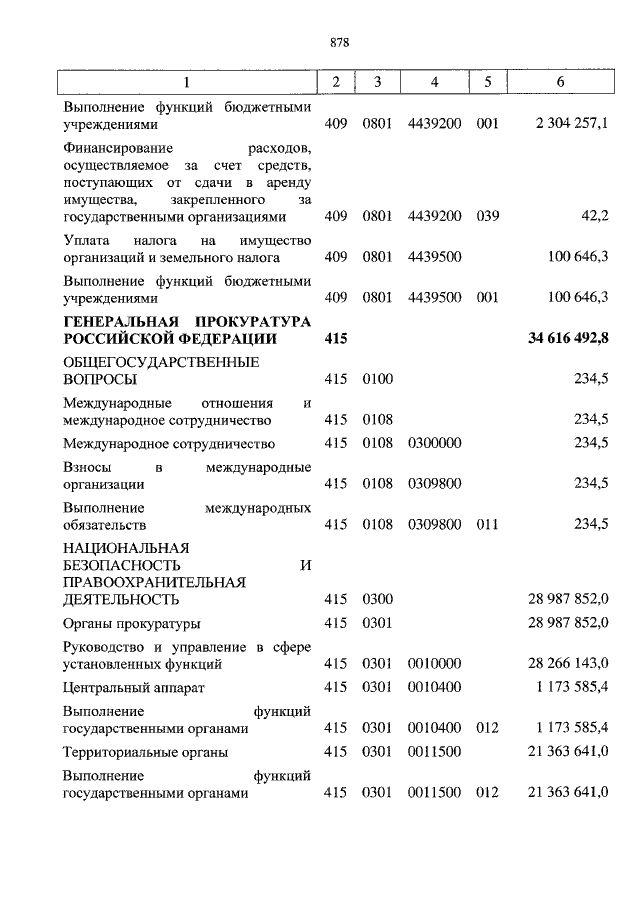 878

| 1 | 2 | 3 | 4 | 5 | 6 |
|---|---|---|---|---|---|
| Выполнение функций бюджетными учреждениями | 409 | 0801 | 4439200 | 001 | 2 304 257,1 |
| Финансирование расходов, осуществляемое за счет средств, поступающих от сдачи в аренду имущества, закрепленного за государственными организациями | 409 | 0801 | 4439200 | 039 | 42,2 |
| Уплата налога на имущество организаций и земельного налога | 409 | 0801 | 4439500 | | 100 646,3 |
| Выполнение функций бюджетными учреждениями | 409 | 0801 | 4439500 | 001 | 100 646,3 |
| **ГЕНЕРАЛЬНАЯ ПРОКУРАТУРА РОССИЙСКОЙ ФЕДЕРАЦИИ** | **415** | | | | **34 616 492,8** |
| ОБЩЕГОСУДАРСТВЕННЫЕ ВОПРОСЫ | 415 | 0100 | | | 234,5 |
| Международные отношения и международное сотрудничество | 415 | 0108 | | | 234,5 |
| Международное сотрудничество | 415 | 0108 | 0300000 | | 234,5 |
| Взносы в международные организации | 415 | 0108 | 0309800 | | 234,5 |
| Выполнение международных обязательств | 415 | 0108 | 0309800 | 011 | 234,5 |
| НАЦИОНАЛЬНАЯ БЕЗОПАСНОСТЬ И ПРАВООХРАНИТЕЛЬНАЯ ДЕЯТЕЛЬНОСТЬ | 415 | 0300 | | | 28 987 852,0 |
| Органы прокуратуры | 415 | 0301 | | | 28 987 852,0 |
| Руководство и управление в сфере установленных функций | 415 | 0301 | 0010000 | | 28 266 143,0 |
| Центральный аппарат | 415 | 0301 | 0010400 | | 1 173 585,4 |
| Выполнение функций государственными органами | 415 | 0301 | 0010400 | 012 | 1 173 585,4 |
| Территориальные органы | 415 | 0301 | 0011500 | | 21 363 641,0 |
| Выполнение функций государственными органами | 415 | 0301 | 0011500 | 012 | 21 363 641,0 |